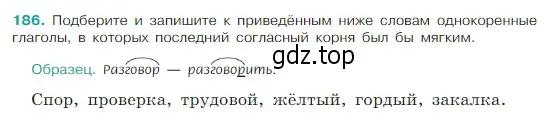 186. Подберите и запишите к приведённым ниже словам однокоренные глаголы, в которых последний согласный корня был бы мягким.

gdz.top

Образец. Разговор — разговорить.

Спор, проверка, трудовой, жёлтый, гордый, закалка.